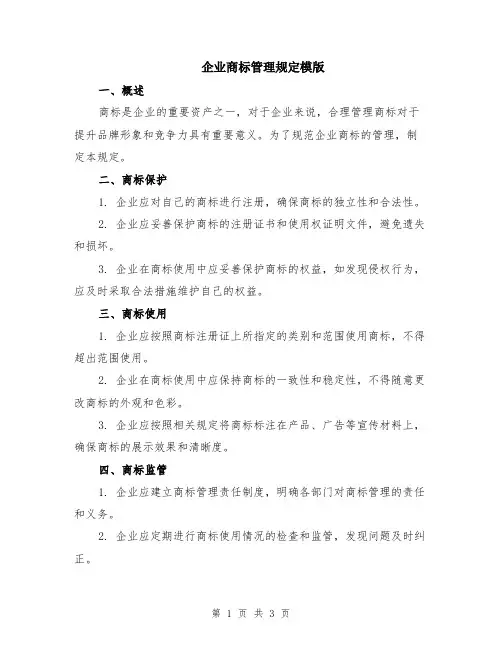 企业商标管理规定模版

一、概述

商标是企业的重要资产之一，对于企业来说，合理管理商标对于提升品牌形象和竞争力具有重要意义。为了规范企业商标的管理，制定本规定。

二、商标保护

1. 企业应对自己的商标进行注册，确保商标的独立性和合法性。

2. 企业应妥善保护商标的注册证书和使用权证明文件，避免遗失和损坏。

3. 企业在商标使用中应妥善保护商标的权益，如发现侵权行为，应及时采取合法措施维护自己的权益。

三、商标使用

1. 企业应按照商标注册证上所指定的类别和范围使用商标，不得超出范围使用。

2. 企业在商标使用中应保持商标的一致性和稳定性，不得随意更改商标的外观和色彩。

3. 企业应按照相关规定将商标标注在产品、广告等宣传材料上，确保商标的展示效果和清晰度。

四、商标监管

1. 企业应建立商标管理责任制度，明确各部门对商标管理的责任和义务。

2. 企业应定期进行商标使用情况的检查和监管，发现问题及时纠正。

第 1 页 共 3 页